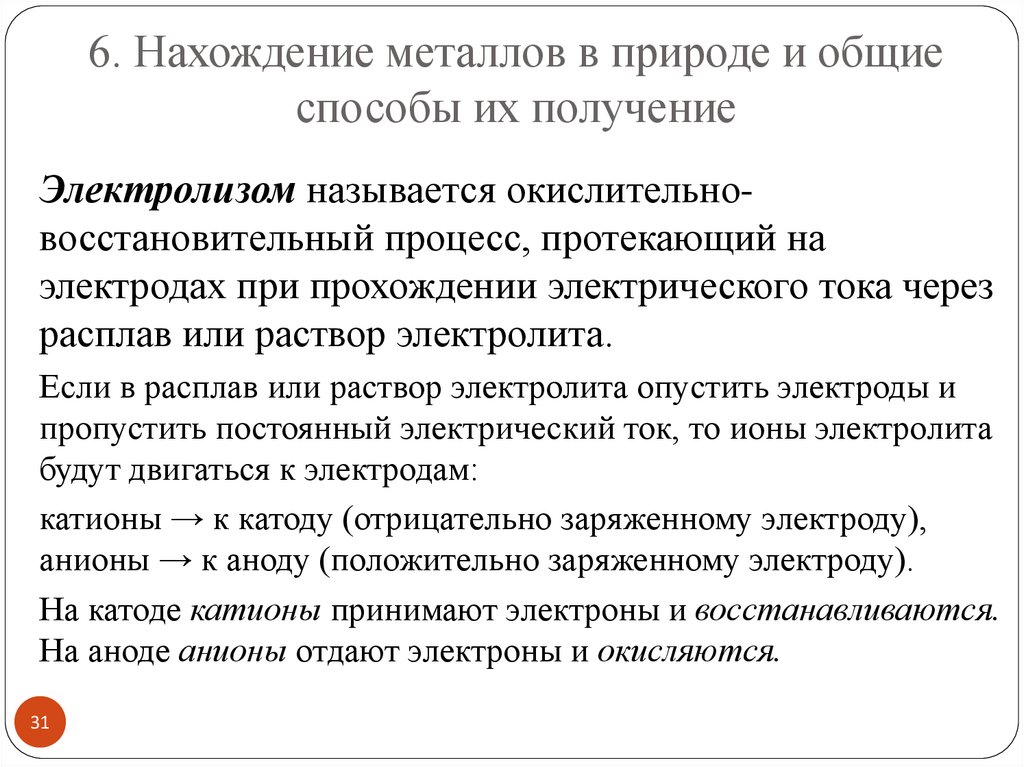 6. Нахождение металлов в природе и общие способы их получение

Электролизом называется окислительно-восстановительный процесс, протекающий на электродах при прохождении электрического тока через расплав или раствор электролита.

Если в расплав или раствор электролита опустить электроды и пропустить постоянный электрический ток, то ионы электролита будут двигаться к электродам:

катионы → к катоду (отрицательно заряженному электроду), анионы → к аноду (положительно заряженному электроду).

На катоде катионы принимают электроны и восстанавливаются. На аноде анионы отдают электроны и окисляются.

31